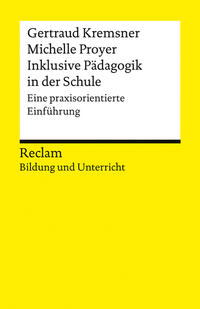 Gertraud Kremsner
Michelle Proyer
Inklusive Pädagogik in der Schule

Eine praxisorientierte Einführung

Reclam

Bildung und Unterricht